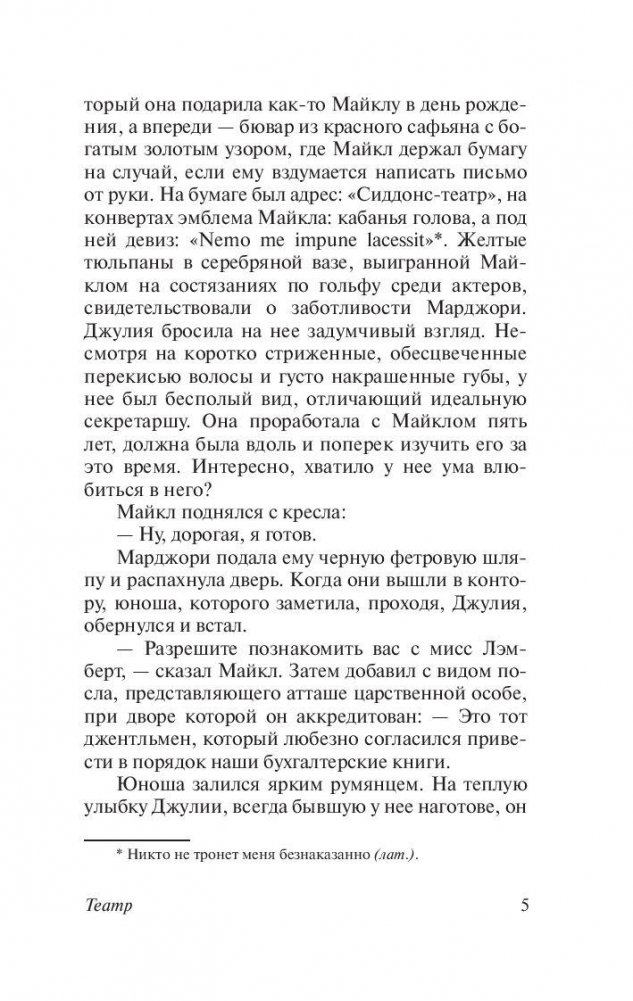 торый она подарила как-то Майклу в день рождения, а впереди — бювар из красного сафьяна с богатым золотым узором, где Майкл держал бумагу на случай, если ему вздумается написать письмо от руки. На бумаге был адрес: «Сиддонс-театр», на конвертах эмблема Майкла: кабанья голова, а под ней девиз: «Nemo me impune lacessit»*. Желтые тюльпаны в серебряной вазе, выигранной Майклом на состязаниях по гольфу среди актеров, свидетельствовали о заботливости Марджори. Джулия бросила на нее задумчивый взгляд. Несмотря на коротко стриженные, обесцвеченные перекисью волосы и густо накрашенные губы, у нее был бесполый вид, отличающий идеальную секретаршу. Она проработала с Майклом пять лет, должна была вдоль и поперек изучить его за это время. Интересно, хватило у нее ума влюбиться в него?

Майкл поднялся с кресла:

— Ну, дорогая, я готов.

Марджори подала ему черную фетровую шляпу и распахнула дверь. Когда они вышли в контору, юноша, которого заметила, проходя, Джулия, обернулся и встал.

— Разрешите познакомить вас с мисс Лэмберт, — сказал Майкл. Затем добавил с видом посла, представляющего атташе царственной особе, при дворе которой он аккредитован: — Это тот джентльмен, который любезно согласился привести в порядок наши бухгалтерские книги.

Юноша залился ярким румянцем. На теплую улыбку Джулии, всегда бывшую у нее наготове, он

* Никто не тронет меня безнаказанно (лат.).

Театр

5